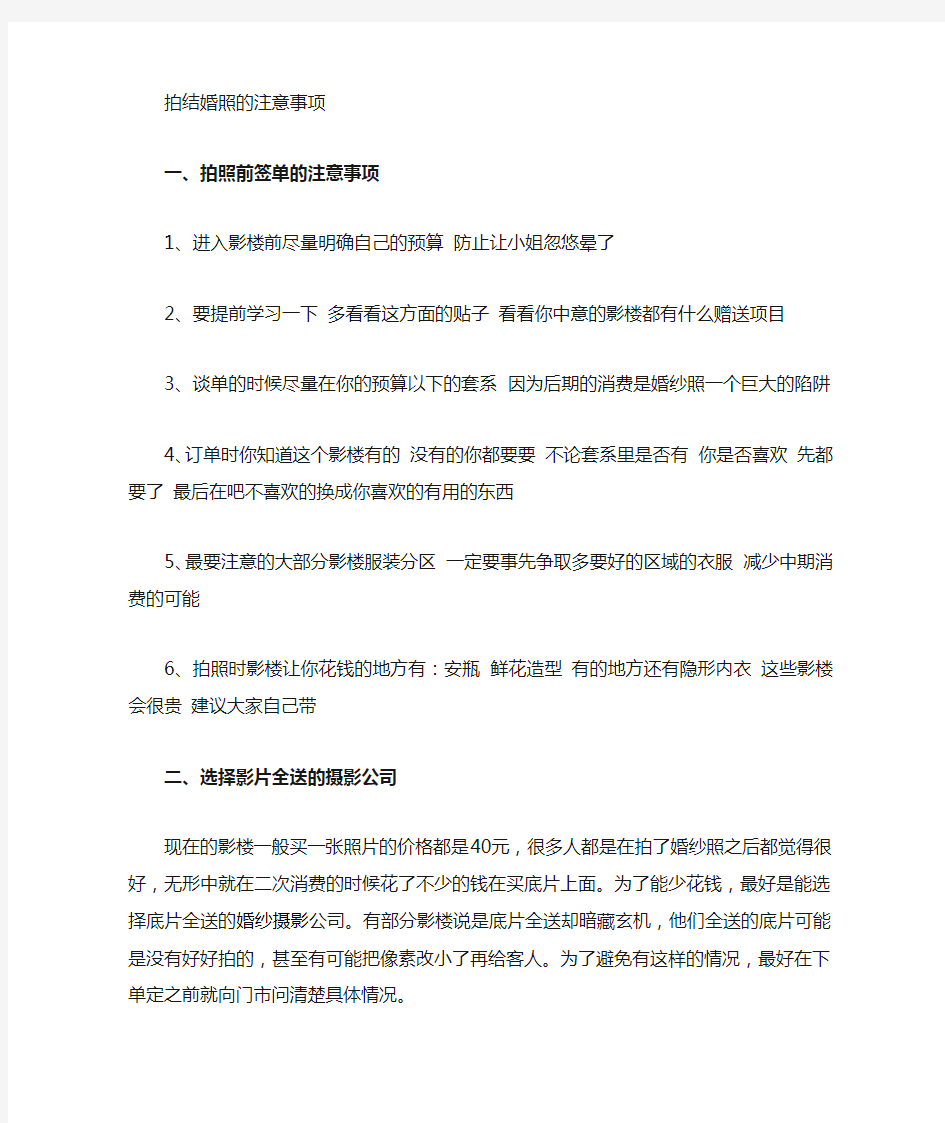 拍结婚照的注意事项

一、拍照前签单的注意事项

1、进入影楼前尽量明确自己的预算 防止让小姐忽悠晕了

2、要提前学习一下 多看看这方面的贴子 看看你中意的影楼都有什么赠送项目

3、谈单的时候尽量在你的预算以下的套系 因为后期的消费是婚纱照一个巨大的陷阱

4、订单时你知道这个影楼有的 没有的你都要要 不论套系里是否有 你是否喜欢 先都要了 最后在吧不喜欢的换成你喜欢的有用的东西

5、最要注意的大部分影楼服装分区 一定要事先争取多要好的区域的衣服 减少中期消费的可能

6、拍照时影楼让你花钱的地方有：安瓶 鲜花造型 有的地方还有隐形内衣 这些影楼会很贵 建议大家自己带

二、选择影片全送的摄影公司

现在的影楼一般买一张照片的价格都是40元，很多人都是在拍了婚纱照之后都觉得很好，无形中就在二次消费的时候花了不少的钱在买底片上面。为了能少花钱，最好是能选择底片全送的婚纱摄影公司。有部分影楼说是底片全送却暗藏玄机，他们全送的底片可能是没有好好拍的，甚至有可能把像素改小了再给客人。为了避免有这样的情况，最好在下单定之前就向门市问清楚具体情况。